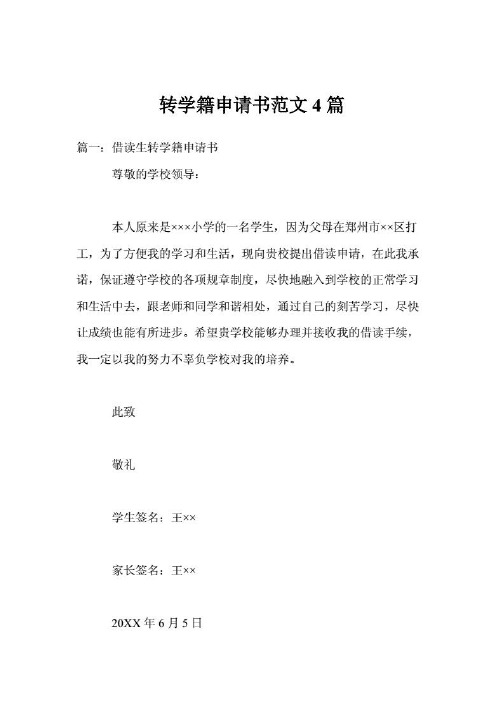 转学籍申请书范文 4 篇

篇一：借读生转学籍申请书

尊敬的学校领导：

本人原来是×××小学的一名学生，因为父母在郑州市××区打工，为了方便我的学习和生活，现向贵校提出借读申请，在此我承诺，保证遵守学校的各项规章制度，尽快地融入到学校的正常学习和生活中去，跟老师和同学和谐相处，通过自己的刻苦学习，尽快让成绩也能有所进步。希望贵学校能够办理并接收我的借读手续，我一定以我的努力不辜负学校对我的培养。

此致

敬礼

学生签名：王××

家长签名：王××

20XX 年 6 月 5 日